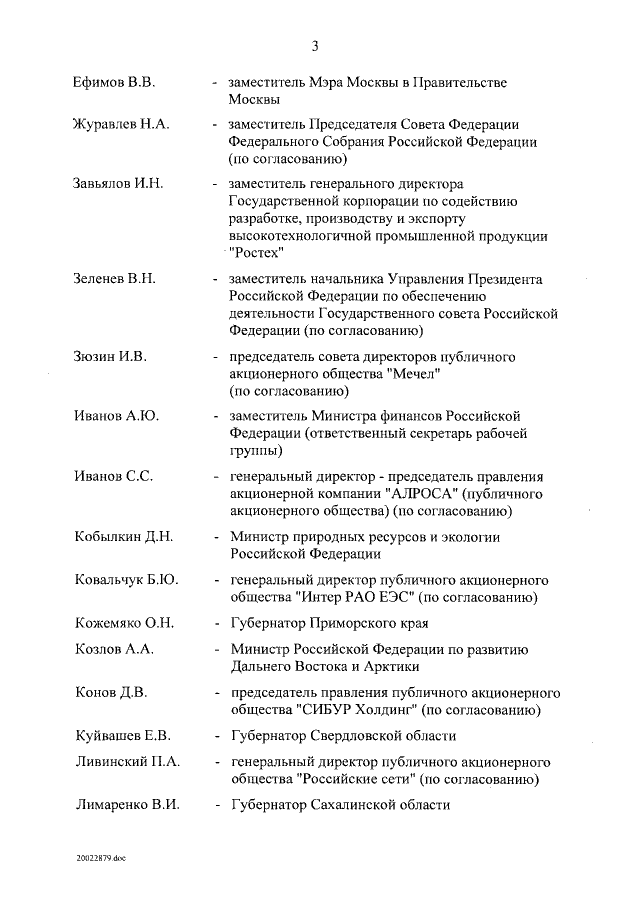 3

Ефимов В.В. - заместитель Мэра Москвы в Правительстве Москвы

Журавлев Н.А. - заместитель Председателя Совета Федерации Федерального Собрания Российской Федерации (по согласованию)

Завьялов И.Н. - заместитель генерального директора Государственной корпорации по содействию разработке, производству и экспорту высокотехнологичной промышленной продукции "Ростех"

Зеленев В.Н. - заместитель начальника Управления Президента Российской Федерации по обеспечению деятельности Государственного совета Российской Федерации (по согласованию)

Зюзин И.В. - председатель совета директоров публичного акционерного общества "Мечел" (по согласованию)

Иванов А.Ю. - заместитель Министра финансов Российской Федерации (ответственный секретарь рабочей группы)

Иванов С.С. - генеральный директор - председатель правления акционерной компании "АЛРОСА" (публичного акционерного общества) (по согласованию)

Кобылкин Д.Н. - Министр природных ресурсов и экологии Российской Федерации

Ковальчук Б.Ю. - генеральный директор публичного акционерного общества "Интер РАО ЕЭС" (по согласованию)

Кожемяко О.Н. - Губернатор Приморского края

Козлов А.А. - Министр Российской Федерации по развитию Дальнего Востока и Арктики

Конов Д.В. - председатель правления публичного акционерного общества "СИБУР Холдинг" (по согласованию)

Куйвашев Е.В. - Губернатор Свердловской области

Ливинский П.А. - генеральный директор публичного акционерного общества "Российские сети" (по согласованию)

Лимаренко В.И. - Губернатор Сахалинской области

20022879.doc